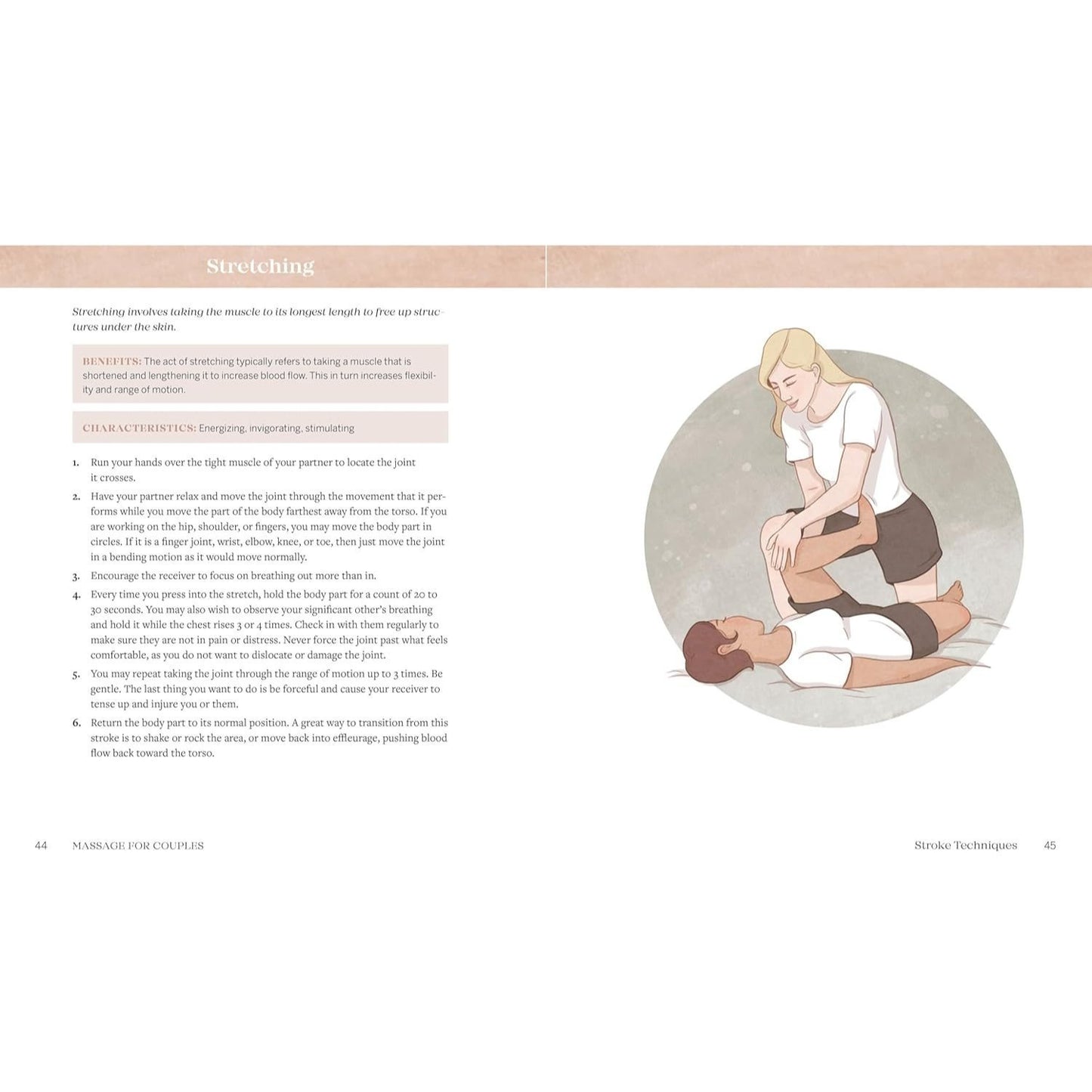 Stretching

Stretching involves taking the muscle to its longest length to free up structures under the skin.

BENEFITS: The act of stretching typically refers to taking a muscle that is shortened and lengthening it to increase blood flow. This in turn increases flexibility and range of motion.

CHARACTERISTICS: Energizing, invigorating, stimulating

1. Run your hands over the tight muscle of your partner to locate the joint it crosses.
2. Have your partner relax and move the joint through the movement that it performs while you move the part of the body farthest away from the torso. If you are working on the hip, shoulder, or fingers, you may move the body part in circles. If it is a finger joint, wrist, elbow, knee, or toe, then just move the joint in a bending motion as it would move normally.
3. Encourage the receiver to focus on breathing out more than in.
4. Every time you press into the stretch, hold the body part for a count of 20 to 30 seconds. You may also wish to observe your significant other's breathing and hold it while the chest rises 3 or 4 times. Check in with them regularly to make sure they are not in pain or distress. Never force the joint past what feels comfortable, as you do not want to dislocate or damage the joint.
5. You may repeat taking the joint through the range of motion up to 3 times. Be gentle. The last thing you want to do is be forceful and cause your receiver to tense up and injure you or them.
6. Return the body part to its normal position. A great way to transition from this stroke is to shake or rock the area, or move back into effleurage, pushing blood flow back toward the torso.

44 MASSAGE FOR COUPLES

Stroke Techniques 45